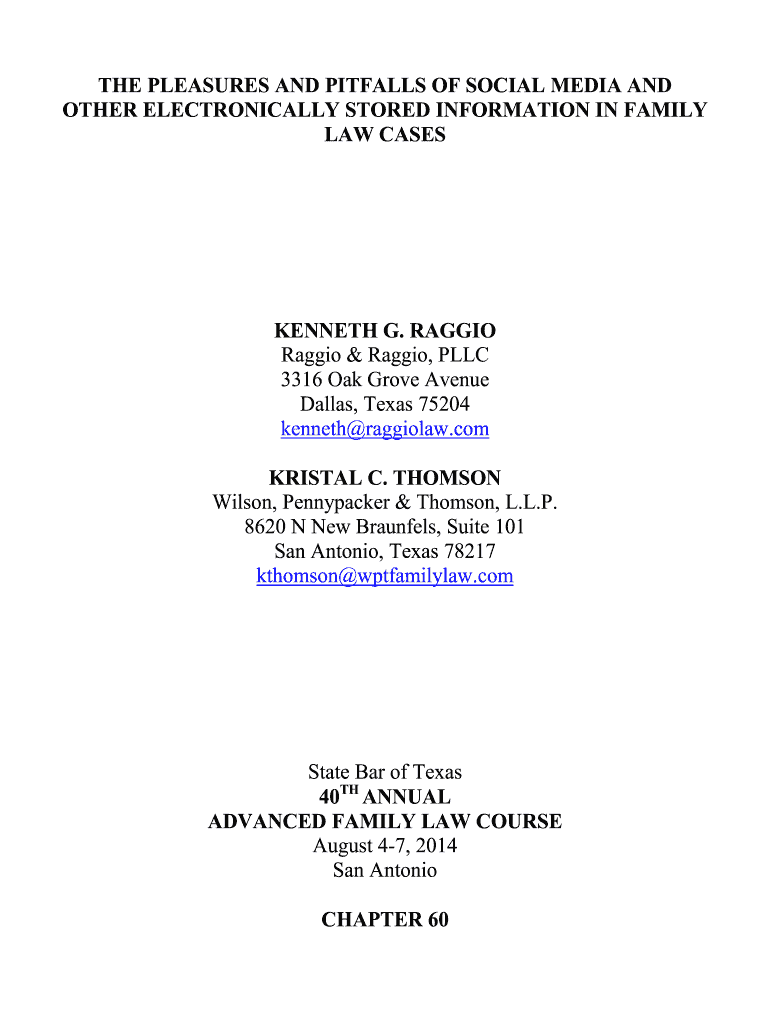 THE PLEASURES AND PITFALLS OF SOCIAL MEDIA AND OTHER ELECTRONICALLY STORED INFORMATION IN FAMILY LAW CASES

KENNETH G. RAGGIO
Raggio & Raggio, PLLC
3316 Oak Grove Avenue
Dallas, Texas 75204
kenneth@raggiolaw.com

KRISTAL C. THOMSON
Wilson, Pennypacker & Thomson, L.L.P.
8620 N New Braunfels, Suite 101
San Antonio, Texas 78217
kthomson@wptfamilylaw.com

State Bar of Texas
40$^{TH}$ ANNUAL
ADVANCED FAMILY LAW COURSE
August 4-7, 2014
San Antonio

CHAPTER 60